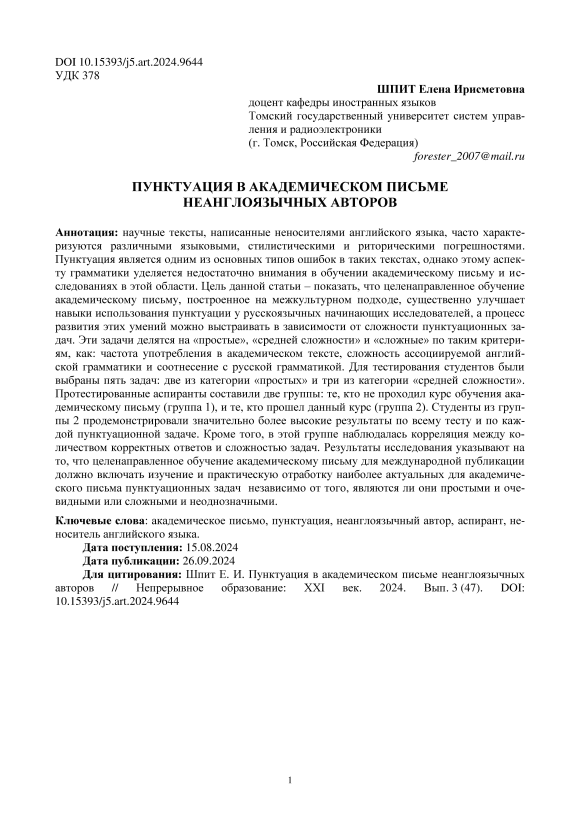 DOI 10.15393/j5.art.2024.9644
УДК 378

ШПИТ Елена Ирисметовна
доцент кафедры иностранных языков
Томский государственный университет систем управления и радиоэлектроники
(г. Томск, Российская Федерация)
forester_2007@mail.ru

ПУНКТУАЦИЯ В АКАДЕМИЧЕСКОМ ПИСЬМЕ НЕАНГЛОЯЗЫЧНЫХ АВТОРОВ

Аннотация: научные тексты, написанные неносителями английского языка, часто характеризуются различными языковыми, стилистическими и риторическими погрешностями. Пунктуация является одним из основных типов ошибок в таких текстах, однако этому аспекту грамматики уделяется недостаточно внимания в обучении академическому письму и исследованиях в этой области. Цель данной статьи – показать, что целенаправленное обучение академическому письму, построенное на межкультурном подходе, существенно улучшает навыки использования пунктуации у русскоязычных начинающих исследователей, а процесс развития этих умений можно выстраивать в зависимости от сложности пунктуационных задач. Эти задачи делятся на «простые», «средней сложности» и «сложные» по таким критериям, как: частота употребления в академическом тексте, сложность ассоциируемой английской грамматики и соотнесение с русской грамматикой. Для тестирования студентов были выбраны пять задач: две из категории «простых» и три из категории «средней сложности». Протестированные аспиранты составили две группы: те, кто не проходил курс обучения академическому письму (группа 1), и те, кто прошел данный курс (группа 2). Студенты из группы 2 продемонстрировали значительно более высокие результаты по всему тесту и по каждой пунктуационной задаче. Кроме того, в этой группе наблюдалась корреляция между количеством корректных ответов и сложностью задач. Результаты исследования указывают на то, что целенаправленное обучение академическому письму для международной публикации должно включать изучение и практическую отработку наиболее актуальных для академического письма пунктуационных задач независимо от того, являются ли они простыми и очевидными или сложными и неоднозначными.

Ключевые слова: академическое письмо, пунктуация, неанглоязычный автор, аспирант, неноситель английского языка.

Дата поступления: 15.08.2024
Дата публикации: 26.09.2024
Для цитирования: Шпит Е. И. Пунктуация в академическом письме неанглоязычных авторов // Непрерывное образование: XXI век. 2024. Вып. 3 (47). DOI: 10.15393/j5.art.2024.9644

1